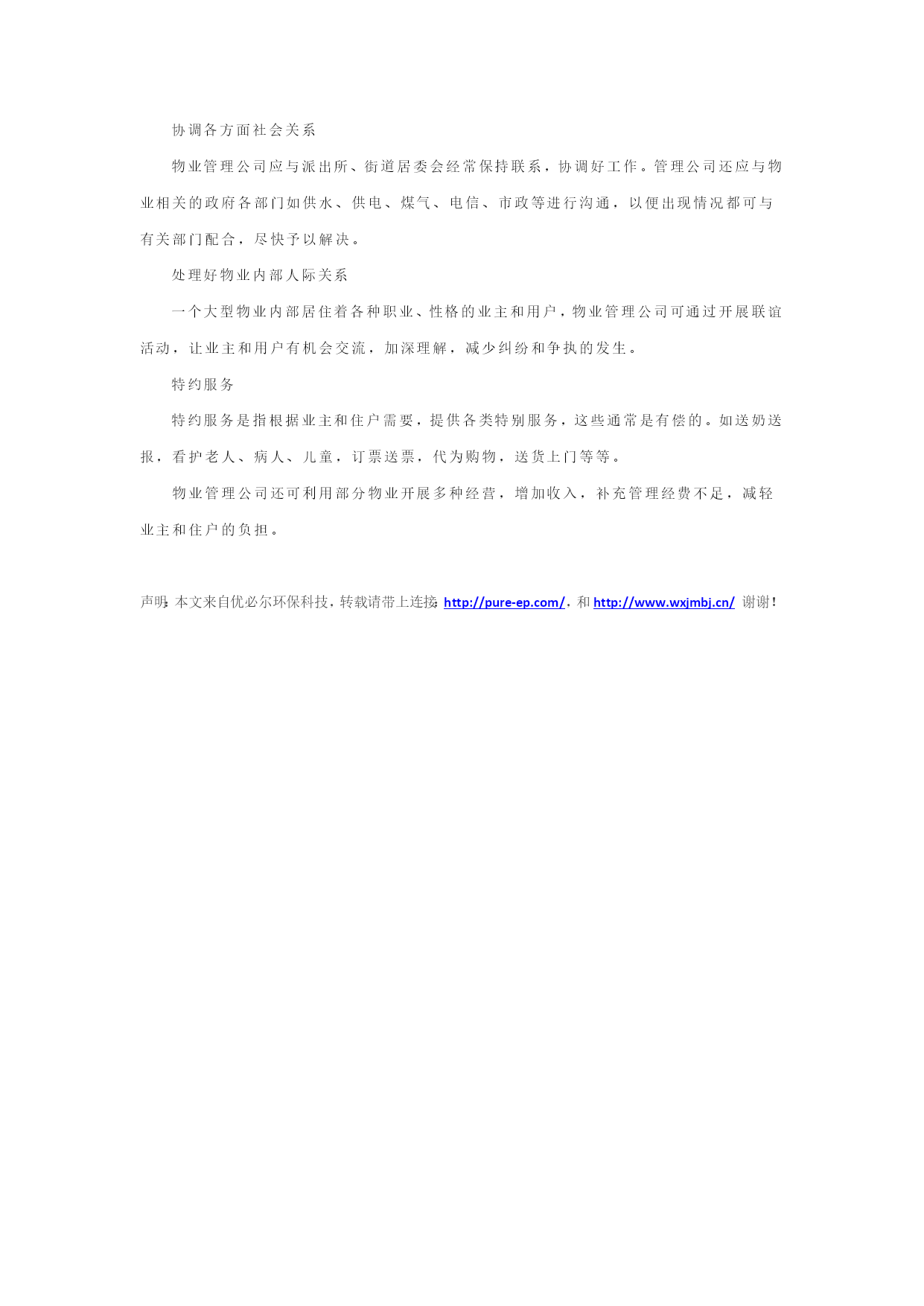 协调各方面社会关系

物业管理公司应与派出所、街道居委会经常保持联系，协调好工作。管理公司还应与物业相关的政府各部门如供水、供电、煤气、电信、市政等进行沟通，以便出现情况都可与有关部门配合，尽快予以解决。

处理好物业内部人际关系

一个大型物业内部居住着各种职业、性格的业主和用户，物业管理公司可通过开展联谊活动，让业主和用户有机会交流，加深理解，减少纠纷和争执的发生。

特约服务

特约服务是指根据业主和住户需要，提供各类特别服务，这些通常是有偿的。如送奶送报，看护老人、病人、儿童，订票送票，代为购物，送货上门等等。

物业管理公司还可利用部分物业开展多种经营，增加收入，补充管理经费不足，减轻业主和住户的负担。

声明：本文来自优必尔环保科技，转载请带上连接：http://pure-ep.com/，和 http://www.wxjmbj.cn/ 谢谢！